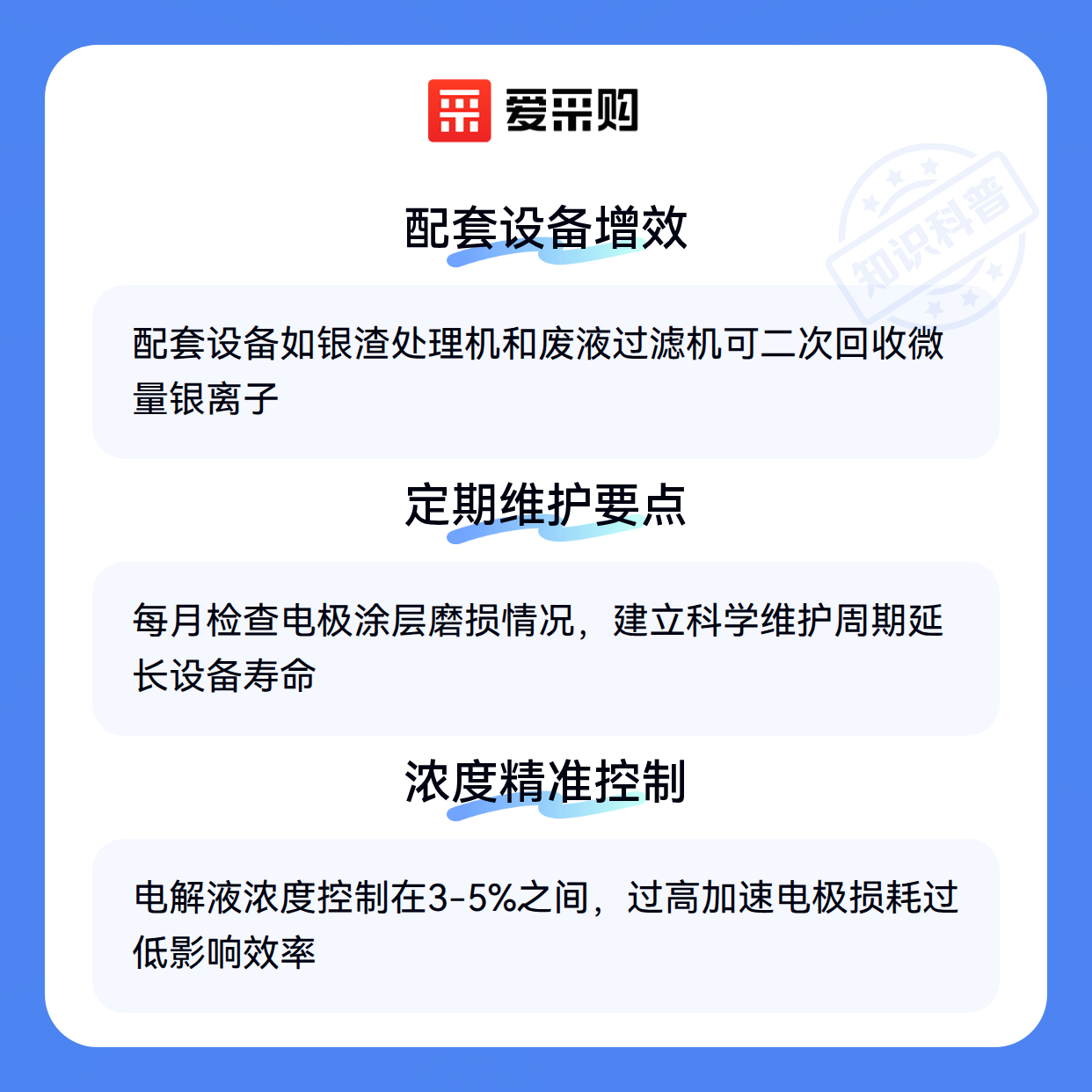 爱采购

配套设备增效

配套设备如银渣处理机和废液过滤机可二次回收微量银离子

定期维护要点

每月检查电极涂层磨损情况，建立科学维护周期延长设备寿命

浓度精准控制

电解液浓度控制在3-5%之间，过高加速电极损耗过低影响效率

知识科普